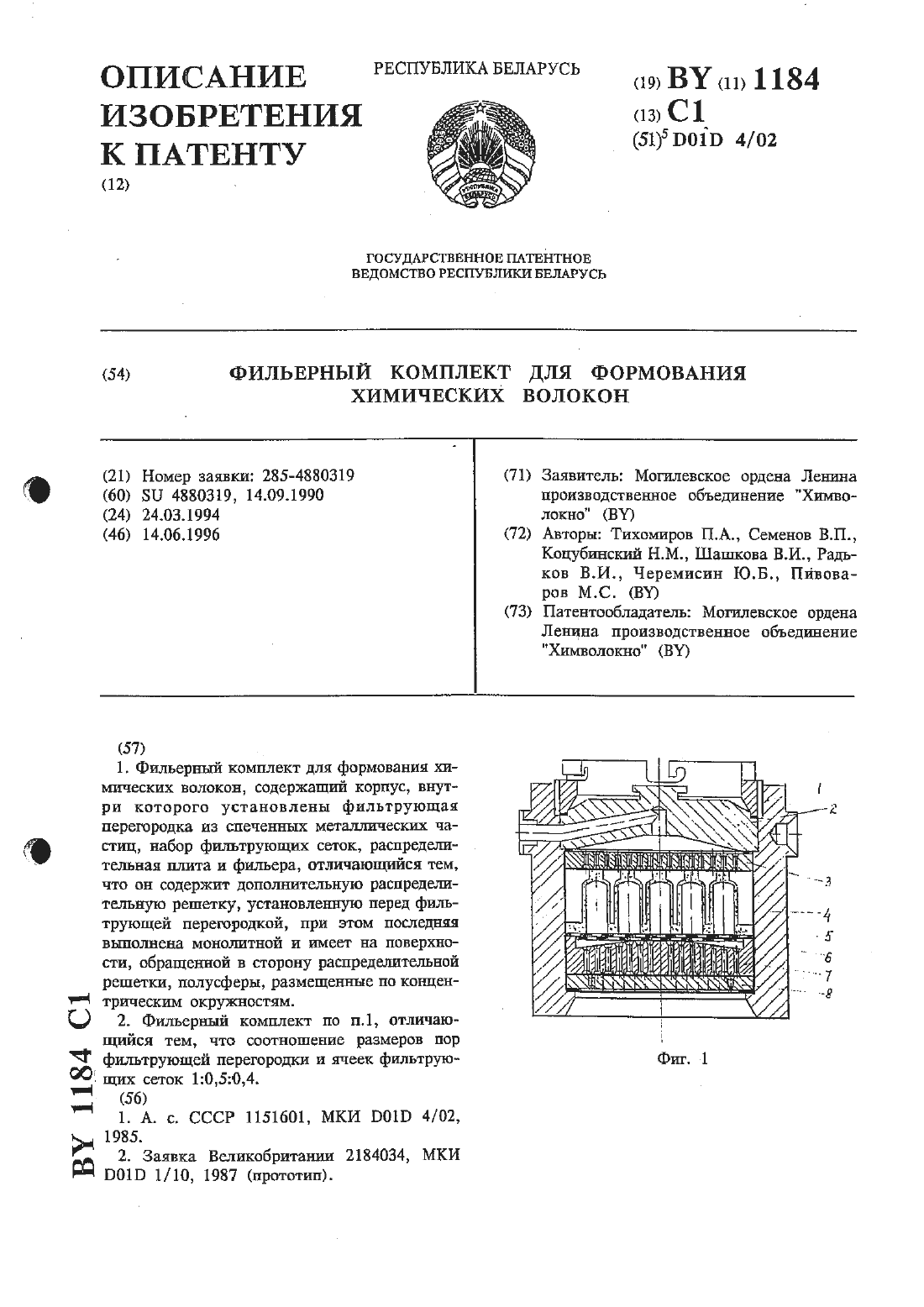 ОПИСАНИЕ ИЗОБРЕТЕНИЯ К ПАТЕНТУ
(12)

РЕСПУБЛИКА БЕЛАРУСЬ

(19) BY (11) 1184
(13) C1
(51)$^5$ D01D 4/02

ГОСУДАРСТВЕННОЕ ПАТЕНТНОЕ ВЕДОМСТВО РЕСПУБЛИКИ БЕЛАРУСЬ

(54) ФИЛЬЕРНЫЙ КОМПЛЕКТ ДЛЯ ФОРМОВАНИЯ ХИМИЧЕСКИХ ВОЛОКОН

(21) Номер заявки: 285-4880319
(60) SU 4880319, 14.09.1990
(24) 24.03.1994
(46) 14.06.1996

(71) Заявитель: Могилевское ордена Ленина производственное объединение "Химволокно" (BY)
(72) Авторы: Тихомиров П.А., Семенов В.П., Коцубинский Н.М., Шашкова В.И., Радьков В.И., Черемисин Ю.Б., Пивоваров М.С. (BY)
(73) Патентообладатель: Могилевское ордена Ленина производственное объединение "Химволокно" (BY)

(57)
1. Фильерный комплект для формования химических волокон, содержащий корпус, внутри которого установлены фильтрующая перегородка из спеченных металлических частиц, набор фильтрующих сеток, распределительная плита и фильера, отличающийся тем, что он содержит дополнительную распределительную решетку, установленную перед фильтрующей перегородкой, при этом последняя выполнена монолитной и имеет на поверхности, обращенной в сторону распределительной решетки, полусферы, размещенные по концентрическим окружностям.
2. Фильерный комплект по п.1, отличающийся тем, что соотношение размеров пор фильтрующей перегородки и ячеек фильтрующих сеток 1:0,5:0,4.
(56)
1. А. с. СССР 1151601, МКИ D01D 4/02, 1985.
2. Заявка Великобритании 2184034, МКИ D01D 1/10, 1987 (прототип).

1
2
3
4
5
6
7
8

Фиг. 1

BY 1184 C1